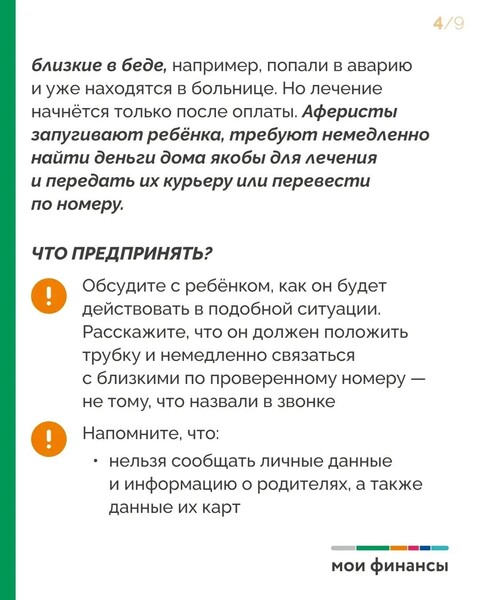 4/9

близкие в беде, например, попали в аварию и уже находятся в больнице. Но лечение начнётся только после оплаты. Аферисты запугивают ребёнка, требуют немедленно найти деньги дома якобы для лечения и передать их курьеру или перевести по номеру.

ЧТО ПРЕДПРИНЯТЬ?

Обсудите с ребёнком, как он будет действовать в подобной ситуации. Расскажите, что он должен положить трубку и немедленно связаться с близкими по проверенному номеру — не тому, что назвали в звонке

Напомните, что:

• нельзя сообщать личные данные и информацию о родителях, а также данные их карт

мои финансы